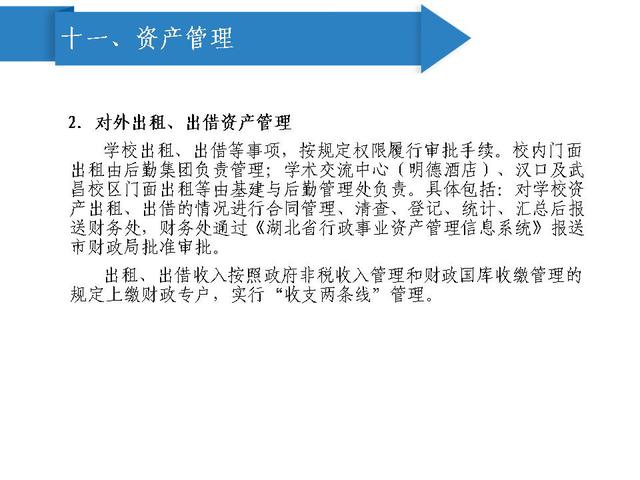 十一、资产管理

2. 对外出租、出借资产管理

学校出租、出借等事项，按规定权限履行审批手续。校内门面出租由后勤集团负责管理；学术交流中心（明德酒店）、汉口及武昌校区门面出租等由基建与后勤管理处负责。具体包括：对学校资产出租、出借的情况进行合同管理、清查、登记、统计、汇总后报送财务处，财务处通过《湖北省行政事业资产管理信息系统》报送市财政局批准审批。

出租、出借收入按照政府非税收入管理和财政国库收缴管理的规定上缴财政专户，实行“收支两条线”管理。